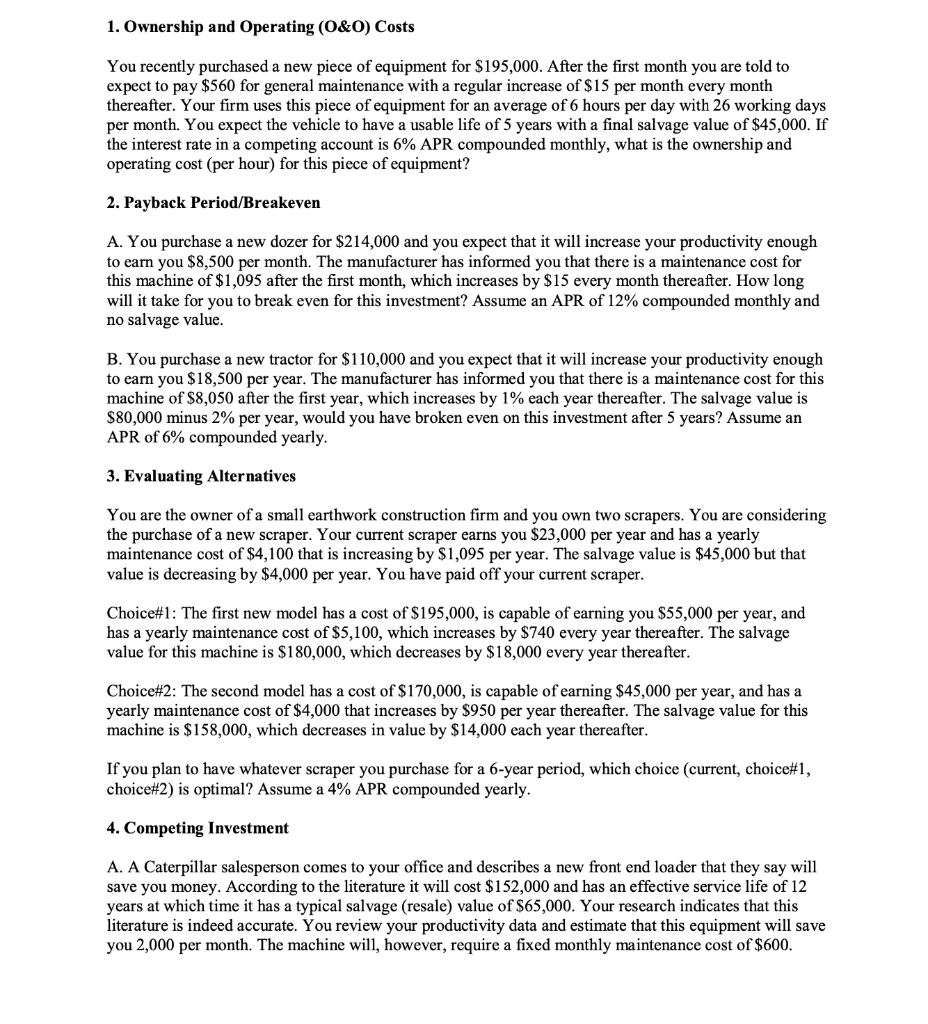 1. Ownership and Operating (O&O) Costs

You recently purchased a new piece of equipment for \$195,000. After the first month you are told to expect to pay \$560 for general maintenance with a regular increase of \$15 per month every month thereafter. Your firm uses this piece of equipment for an average of 6 hours per day with 26 working days per month. You expect the vehicle to have a usable life of 5 years with a final salvage value of \$45,000. If the interest rate in a competing account is 6% APR compounded monthly, what is the ownership and operating cost (per hour) for this piece of equipment?

2. Payback Period/Breakeven

A. You purchase a new dozer for \$214,000 and you expect that it will increase your productivity enough to earn you \$8,500 per month. The manufacturer has informed you that there is a maintenance cost for this machine of \$1,095 after the first month, which increases by \$15 every month thereafter. How long will it take for you to break even for this investment? Assume an APR of 12% compounded monthly and no salvage value.

B. You purchase a new tractor for \$110,000 and you expect that it will increase your productivity enough to earn you \$18,500 per year. The manufacturer has informed you that there is a maintenance cost for this machine of \$8,050 after the first year, which increases by 1% each year thereafter. The salvage value is \$80,000 minus 2% per year, would you have broken even on this investment after 5 years? Assume an APR of 6% compounded yearly.

3. Evaluating Alternatives

You are the owner of a small earthwork construction firm and you own two scrapers. You are considering the purchase of a new scraper. Your current scraper earns you \$23,000 per year and has a yearly maintenance cost of \$4,100 that is increasing by \$1,095 per year. The salvage value is \$45,000 but that value is decreasing by \$4,000 per year. You have paid off your current scraper.

Choice#1: The first new model has a cost of \$195,000, is capable of earning you \$55,000 per year, and has a yearly maintenance cost of \$5,100, which increases by \$740 every year thereafter. The salvage value for this machine is \$180,000, which decreases by \$18,000 every year thereafter.

Choice#2: The second model has a cost of \$170,000, is capable of earning \$45,000 per year, and has a yearly maintenance cost of \$4,000 that increases by \$950 per year thereafter. The salvage value for this machine is \$158,000, which decreases in value by \$14,000 each year thereafter.

If you plan to have whatever scraper you purchase for a 6-year period, which choice (current, choice#1, choice#2) is optimal? Assume a 4% APR compounded yearly.

4. Competing Investment

A. A Caterpillar salesperson comes to your office and describes a new front end loader that they say will save you money. According to the literature it will cost \$152,000 and has an effective service life of 12 years at which time it has a typical salvage (resale) value of \$65,000. Your research indicates that this literature is indeed accurate. You review your productivity data and estimate that this equipment will save you 2,000 per month. The machine will, however, require a fixed monthly maintenance cost of \$600.